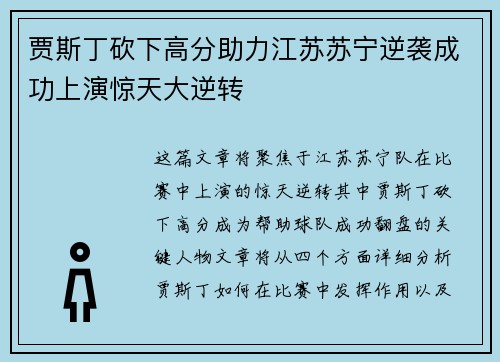 贾斯丁砍下高分助力江苏苏宁逆袭成功上演惊天大逆转

这篇文章将聚焦于江苏苏宁队在比赛中上演的惊天逆转其中贾斯丁砍下高分成为帮助球队成功翻盘的关键人物文章将从四个方面详细分析贾斯丁如何在比赛中发挥作用以及